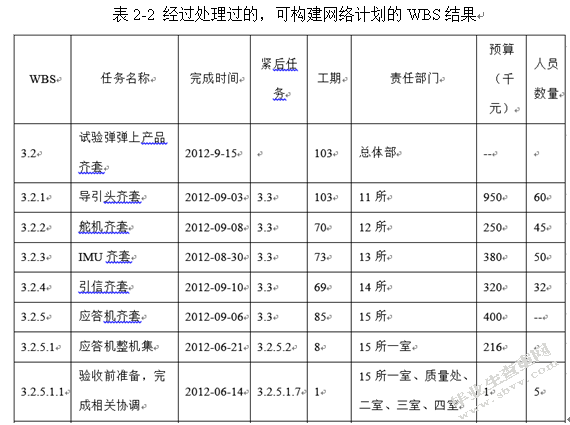 表 2-2 经过处理过的，可构建网络计划的 WBS 结果

| WBS | 任务名称 | 完成时间 | 紧后任务 | 工期 | 责任部门 | 预算（千元） | 人员数量 |
|---|---|---|---|---|---|---|---|
| 3.2 | 试验弹弹上产品齐套 | 2012-9-15 | | 103 | 总体部 | --- | |
| 3.2.1 | 导引头齐套 | 2012-09-03 | 3.3 | 103 | 11 所 | 950 | 60 |
| 3.2.2 | 舵机齐套 | 2012-09-08 | 3.3 | 70 | 12 所 | 250 | 45 |
| 3.2.3 | IMU 齐套 | 2012-08-30 | 3.3 | 73 | 13 所 | 380 | 50 |
| 3.2.4 | 引信齐套 | 2012-09-10 | 3.3 | 69 | 14 所 | 320 | 32 |
| 3.2.5 | 应答机齐套 | 2012-09-06 | 3.3 | 85 | 15 所 | 400 | --- |
| 3.2.5.1 | 应答机整机集 | 2012-06-21 | 3.2.5.2 | 8 | 15 所一室 | 216 | |
| 3.2.5.1.1 | 验收前准备，完成相关协调 | 2012-06-14 | 3.2.5.1.7 | 1 | 15 所一室、质量处、二室、三室、四室 | 1 | 5 |

毕业生查重网 www.sbvv.com